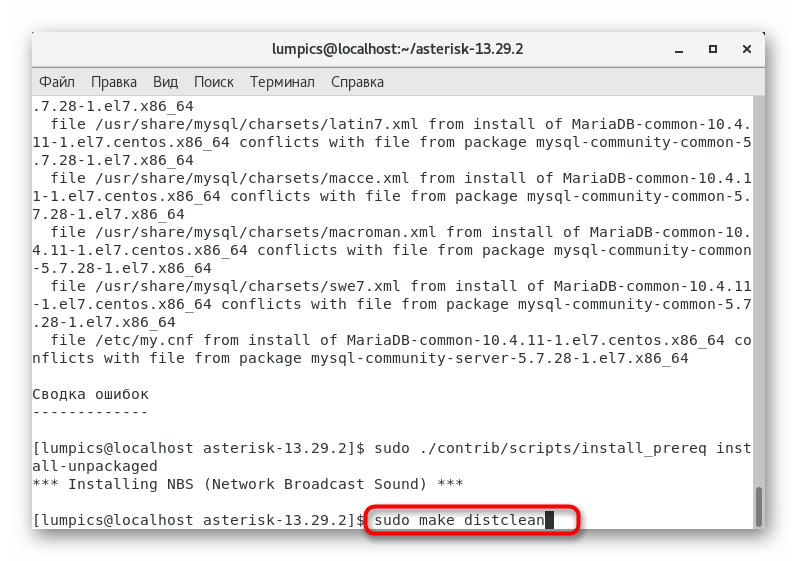 lumpics@localhost:~/asterisk-13.29.2

Файл Правка Вид Поиск Терминал Справка

.7.28-1.el7.x86_64
file /usr/share/mysql/charsets/latin7.xml from install of MariaDB-common-10.4.11-1.el7.centos.x86_64 conflicts with file from package mysql-community-common-5.7.28-1.el7.x86_64
file /usr/share/mysql/charsets/macce.xml from install of MariaDB-common-10.4.11-1.el7.centos.x86_64 conflicts with file from package mysql-community-common-5.7.28-1.el7.x86_64
file /usr/share/mysql/charsets/macroman.xml from install of MariaDB-common-10.4.11-1.el7.centos.x86_64 conflicts with file from package mysql-community-common-5.7.28-1.el7.x86_64
file /usr/share/mysql/charsets/swe7.xml from install of MariaDB-common-10.4.11-1.el7.centos.x86_64 conflicts with file from package mysql-community-common-5.7.28-1.el7.x86_64
file /etc/my.cnf from install of MariaDB-common-10.4.11-1.el7.centos.x86_64 conflicts with file from package mysql-community-server-5.7.28-1.el7.x86_64

Сводка ошибок
-------------

[lumpics@localhost asterisk-13.29.2]$ sudo ./contrib/scripts/install_prereq install-unpackaged
*** Installing NBS (Network Broadcast Sound) ***

[lumpics@localhost asterisk-13.29.2]$ sudo make distclean